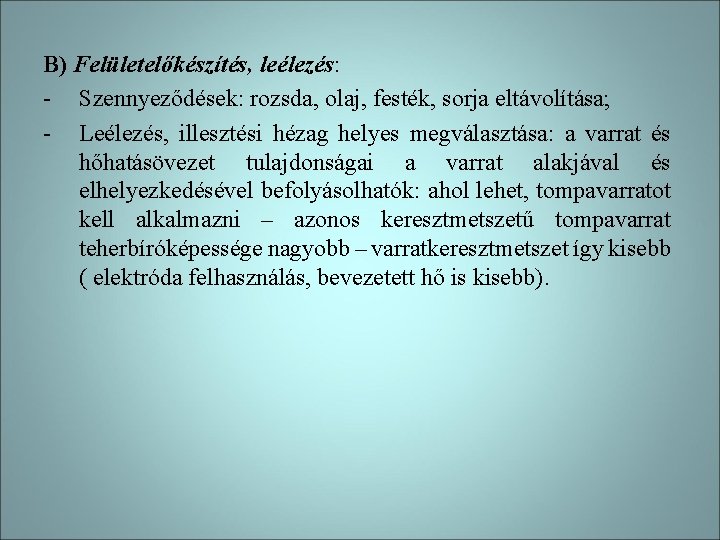 B) Felületelőkészítés, leélezés:

- Szennyeződések: rozsda, olaj, festék, sorja eltávolítása;

- Leélezés, illesztési hézag helyes megválasztása: a varrat és hőhatásövezet tulajdonságai a varrat alakjával és elhelyezkedésével befolyásolhatók: ahol lehet, tompavarratot kell alkalmazni – azonos keresztmetszetű tompavarrat teherbíróképessége nagyobb – varratkeresztmetszet így kisebb ( elektróda felhasználás, bevezetett hő is kisebb).